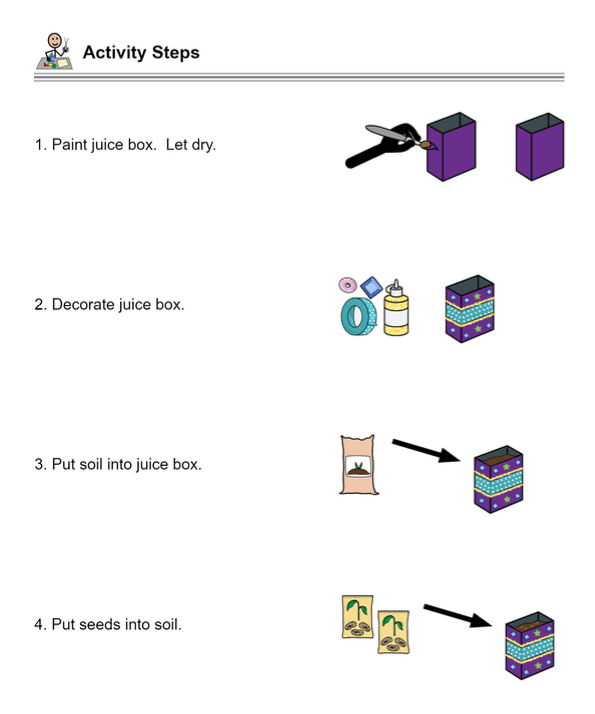 Activity Steps

1. Paint juice box.  Let dry.

2. Decorate juice box.

3. Put soil into juice box.

4. Put seeds into soil.